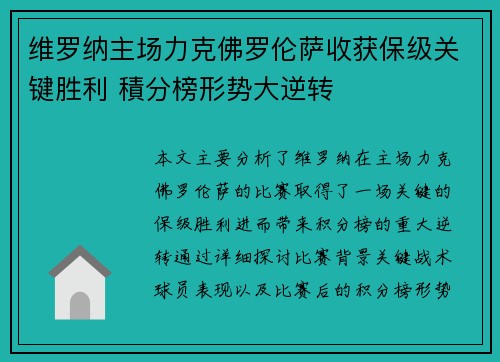 维罗纳主场力克佛罗伦萨收获保级关键胜利 積分榜形势大逆转

本文主要分析了维罗纳在主场力克佛罗伦萨的比赛取得了一场关键的保级胜利进而带来积分榜的重大逆转通过详细探讨比赛背景关键战术球员表现以及比赛后的积分榜形势